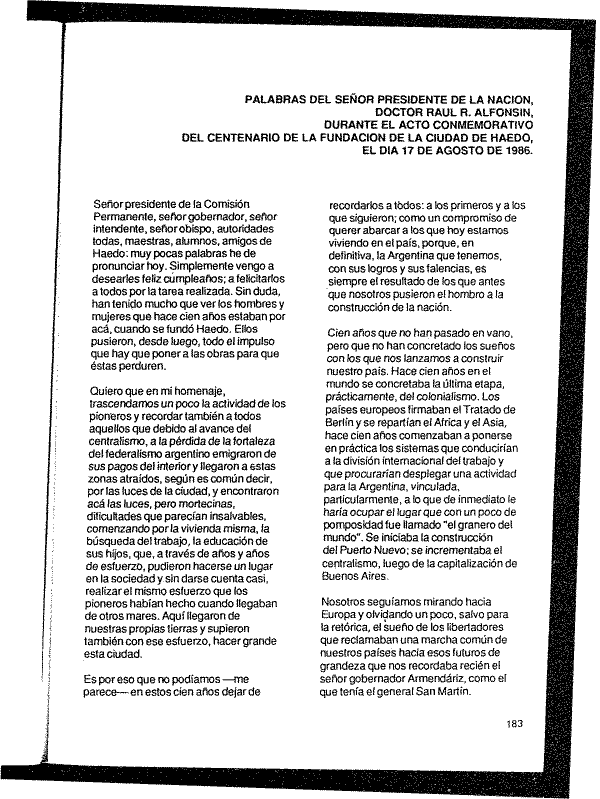 PALABRAS DEL SEÑOR PRESIDENTE DE LA NACION, DOCTOR RAUL R. ALFONSIN, DURANTE EL ACTO CONMEMORATIVO DEL CENTENARIO DE LA FUNDACION DE LA CIUDAD DE HAEDO, EL DIA 17 DE AGOSTO DE 1986.

Señor presidente de la Comisión Permanente, señor gobernador, señor intendente, señor obispo, autoridades todas, maestras, alumnos, amigos de Haedo: muy pocas palabras he de pronunciar hoy. Simplemente vengo a desearles feliz cumpleaños; a felicitarlos a todos por la tarea realizada. Sin duda, han tenido mucho que ver los hombres y mujeres que hace cien años estaban por acá, cuando se fundó Haedo. Ellos pusieron, desde luego, todo el impulso que hay que poner a las obras para que éstas perduren.

Quiero que en mi homenaje, trascendamos un poco la actividad de los pioneros y recordar también a todos aquellos que debido al avance del centralismo, a la pérdida de la fortaleza del federalismo argentino emigraron de sus pagos del interior y llegaron a estas zonas atraídos, según es común decir, por las luces de la ciudad, y encontraron acá las luces, pero mortecinas, dificultades que parecían insalvables, comenzando por la vivienda misma, la búsqueda del trabajo, la educación de sus hijos, que, a través de años y años de esfuerzo, pudieron hacerse un lugar en la sociedad y sin darse cuenta casi, realizar el mismo esfuerzo que los pioneros habían hecho cuando llegaban de otros mares. Aquí llegaron de nuestras propias tierras y supieron también con ese esfuerzo, hacer grande esta ciudad.

Es por eso que no podíamos —me parece— en estos cien años dejar de recordarlos a todos: a los primeros y a los que siguieron; como un compromiso de querer abarcar a los que hoy estamos viviendo en el país, porque, en definitiva, la Argentina que tenemos, con sus logros y sus falencias, es siempre el resultado de los que antes que nosotros pusieron el hombro a la construcción de la nación.

Cien años que no han pasado en vano, pero que no han concretado los sueños con los que nos lanzamos a construir nuestro país. Hace cien años en el mundo se concretaba la última etapa, prácticamente, del colonialismo. Los países europeos firmaban el Tratado de Berlín y se repartían el Africa y el Asia, hace cien años comenzaban a ponerse en práctica los sistemas que conducirían a la división internacional del trabajo y que procurarían desplegar una actividad para la Argentina, vinculada, particularmente, a lo que de inmediato le haría ocupar el lugar que con un poco de pomposidad fue llamado "el granero del mundo". Se iniciaba la construcción del Puerto Nuevo; se incrementaba el centralismo, luego de la capitalización de Buenos Aires.

Nosotros seguíamos mirando hacia Europa y olvidando un poco, salvo para la retórica, el sueño de los libertadores que reclamaban una marcha común de nuestros países hacia esos futuros de grandeza que nos recordaba recién el señor gobernador Armendáriz, como el que tenía el general San Martín.

183